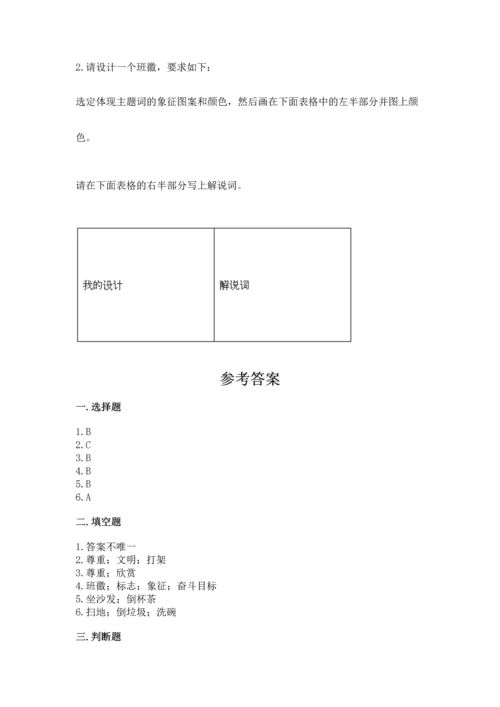 2. 请设计一个班徽，要求如下：

选定体现主题词的象征图案和颜色，然后画在下面表格中的左半部分并图上颜色。

请在下面表格的右半部分写上解说词。

| 我的设计 | 解说词 |
|---|---|

参考答案

一. 选择题

1. B
2. C
3. B
4. B
5. B
6. A

二. 填空题

1. 答案不唯一
2. 尊重；文明；打架
3. 尊重；欣赏
4. 班徽；标志；象征；奋斗目标
5. 坐沙发；倒杯茶
6. 扫地；倒垃圾；洗碗

三. 判断题